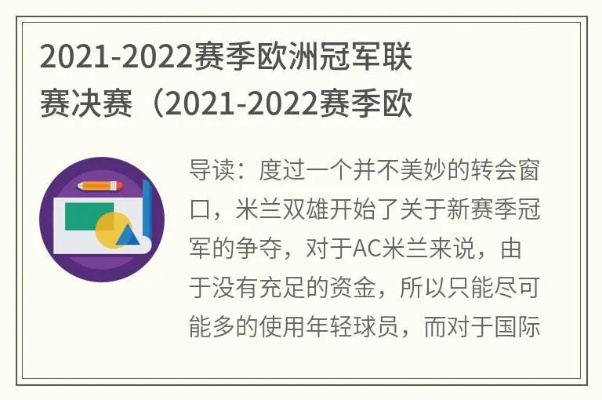 2021-2022赛季欧洲冠军联赛决赛（2021-2022赛季欧

导读：度过一个并不美妙的转会窗口，米兰双雄开始了关于新赛季冠军的争夺，对于AC米兰来说，由于没有充足的资金，所以只能尽可能多的使用年轻球员，而对于国际